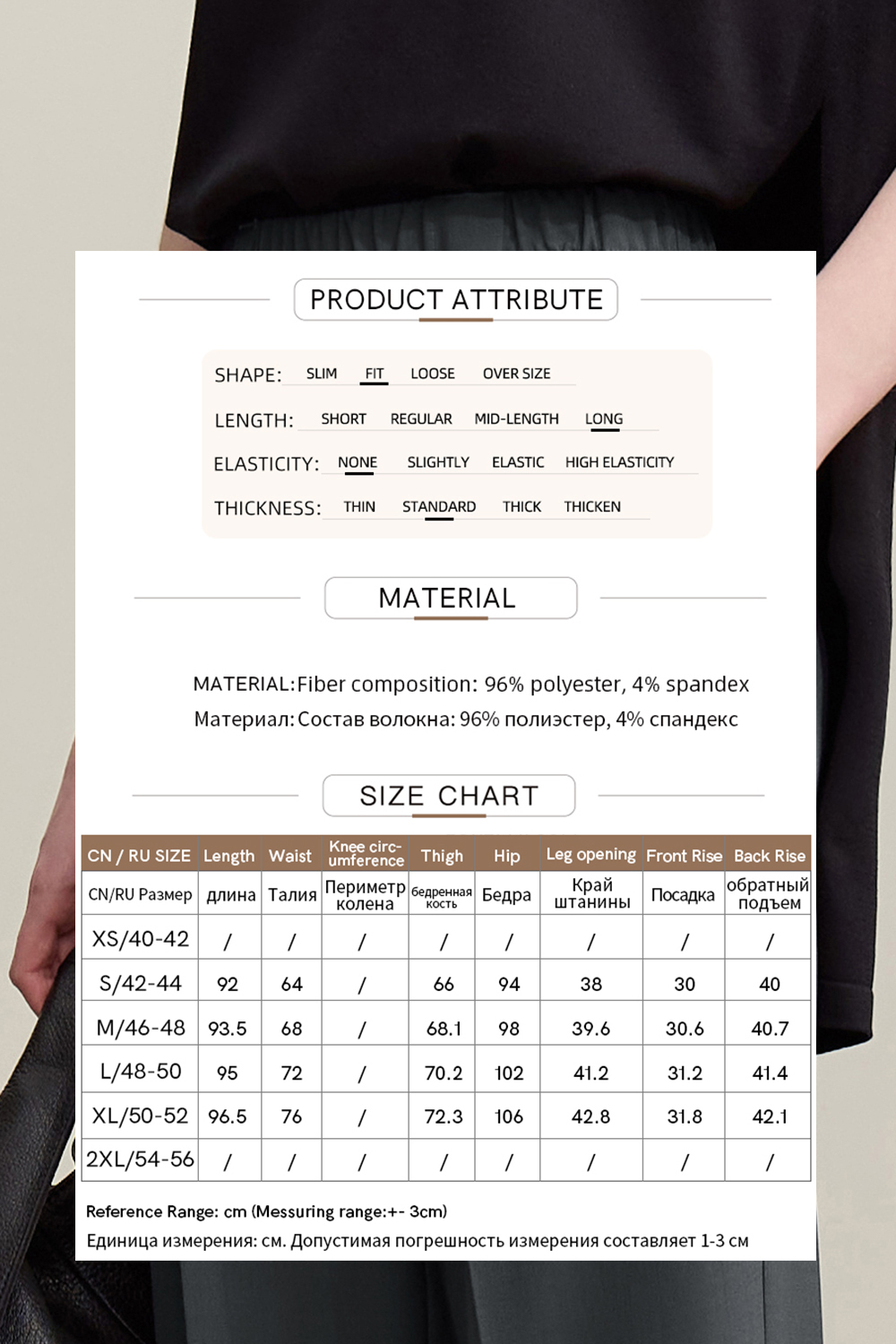 PRODUCT ATTRIBUTE

SHAPE: SLIM FIT LOOSE OVER SIZE

LENGTH: SHORT REGULAR MID-LENGTH LONG

ELASTICITY: NONE SLIGHTLY ELASTIC HIGH ELASTICITY

THICKNESS: THIN STANDARD THICK THICKEN

MATERIAL

MATERIAL:Fiber composition: 96% polyester, 4% spandex

Материал:Состав волокна: 96% полиэстер, 4% спандекс

SIZE CHART

| CN / RU SIZE | Length | Waist | Knee circumference | Thigh | Hip | Leg opening | Front Rise | Back Rise |
|---|---|---|---|---|---|---|---|---|
| CN/RU Размер | длина | Талия | Периметр колена | бедренная кость | Бедра | Край штанины | Посадка | обратный подъем |
| XS/40-42 | / | / | / | / | / | / | / | / |
| S/42-44 | 92 | 64 | / | 66 | 94 | 38 | 30 | 40 |
| M/46-48 | 93.5 | 68 | / | 68.1 | 98 | 39.6 | 30.6 | 40.7 |
| L/48-50 | 95 | 72 | / | 70.2 | 102 | 41.2 | 31.2 | 41.4 |
| XL/50-52 | 96.5 | 76 | / | 72.3 | 106 | 42.8 | 31.8 | 42.1 |
| 2XL/54-56 | / | / | / | / | / | / | / | / |

Reference Range: cm (Messuring range:+- 3cm)

Единица измерения: см. Допустимая погрешность измерения составляет 1-3 см